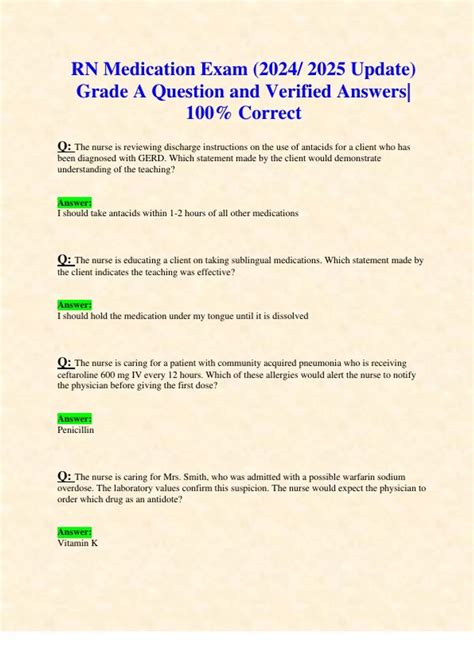 RN Medication Exam (2024/ 2025 Update) Grade A Question and Verified Answers| 100% Correct

Q: The nurse is reviewing discharge instructions on the use of antacids for a client who has been diagnosed with GERD. Which statement made by the client would demonstrate understanding of the teaching?

Answer:
I should take antacids within 1-2 hours of all other medications

Q: The nurse is educating a client on taking sublingual medications. Which statement made by the client indicates the teaching was effective?

Answer:
I should hold the medication under my tongue until it is dissolved

Q: The nurse is caring for a patient with community acquired pneumonia who is receiving ceftaroline 600 mg IV every 12 hours. Which of these allergies would alert the nurse to notify the physician before giving the first dose?

Answer:
Penicillin

Q: The nurse is caring for Mrs. Smith, who was admitted with a possible warfarin sodium overdose. The laboratory values confirm this suspicion. The nurse would expect the physician to order which drug as an antidote?

Answer:
Vitamin K